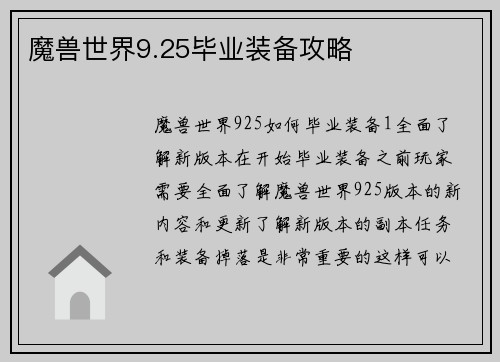 魔兽世界9.25毕业装备攻略

魔兽世界925如何毕业装备1全面了解新版本在开始毕业装备之前玩家需要全面了解魔兽世界925版本的新内容和更新了解新版本的副本任务和装备掉落是非常重要的这样可以